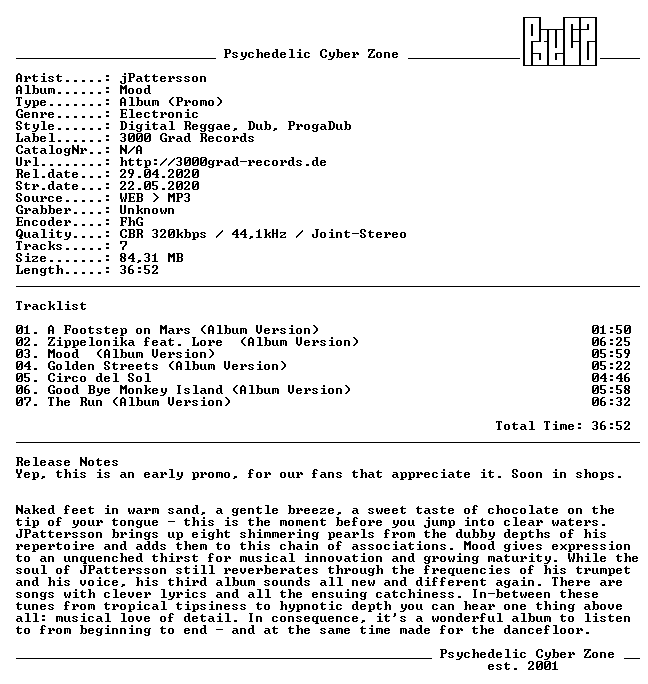 Psychedelic Cyber Zone

Artist.....: jPattersson
Album......: Mood
Type.......: Album (Promo)
Genre......: Electronic
Style......: Digital Reggae, Dub, ProgaDub
Label......: 3000 Grad Records
CatalogNr..: N/A
Url........: http://3000grad-records.de
Rel.date...: 29.04.2020
Str.date...: 22.05.2020
Source.....: WEB > MP3
Grabber....: Unknown
Encoder....: FhG
Quality....: CBR 320kbps / 44,1kHz / Joint-Stereo
Tracks.....: 7
Size.......: 84,31 MB
Length.....: 36:52

Tracklist

01. A Footstep on Mars (Album Version) 01:50
02. Zippelonika feat. Lore (Album Version) 06:25
03. Mood (Album Version) 05:59
04. Golden Streets (Album Version) 05:22
05. Circo del Sol 04:46
06. Good Bye Monkey Island (Album Version) 05:58
07. The Run (Album Version) 06:32

Total Time: 36:52

Release Notes
Yep, this is an early promo, for our fans that appreciate it. Soon in shops.

Naked feet in warm sand, a gentle breeze, a sweet taste of chocolate on the tip of your tongue - this is the moment before you jump into clear waters. JPattersson brings up eight shimmering pearls from the dubby depths of his repertoire and adds them to this chain of associations. Mood gives expression to an unquenched thirst for musical innovation and growing maturity. While the soul of JPattersson still reverberates through the frequencies of his trumpet and his voice, his third album sounds all new and different again. There are songs with clever lyrics and all the ensuing catchiness. In-between these tunes from tropical tipsiness to hypnotic depth you can hear one thing above all: musical love of detail. In consequence, it's a wonderful album to listen to from beginning to end - and at the same time made for the dancefloor.

Psychedelic Cyber Zone
est. 2001